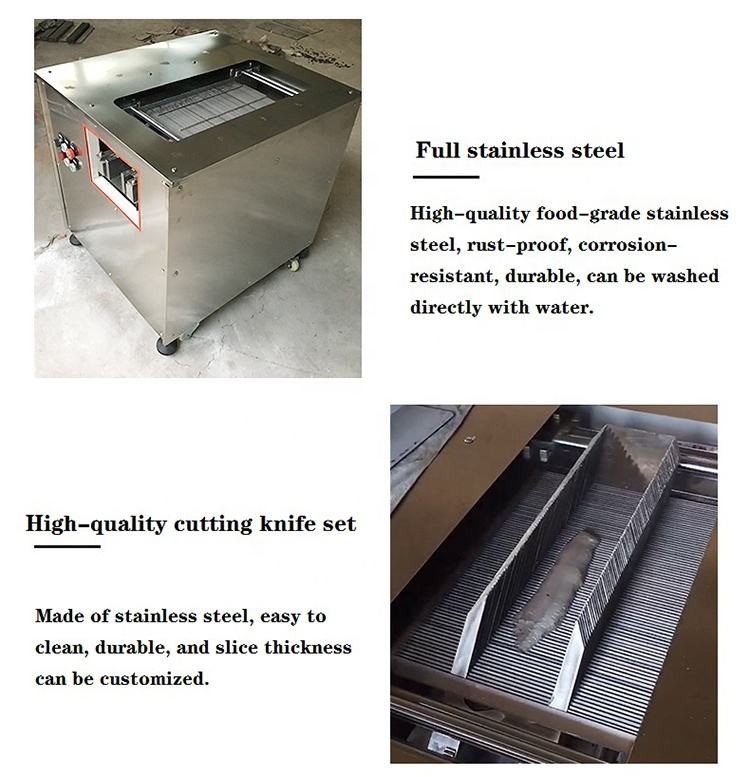 Full stainless steel

High-quality food-grade stainless steel, rust-proof, corrosion-resistant, durable, can be washed directly with water.

High-quality cutting knife set

Made of stainless steel, easy to clean, durable, and slice thickness can be customized.